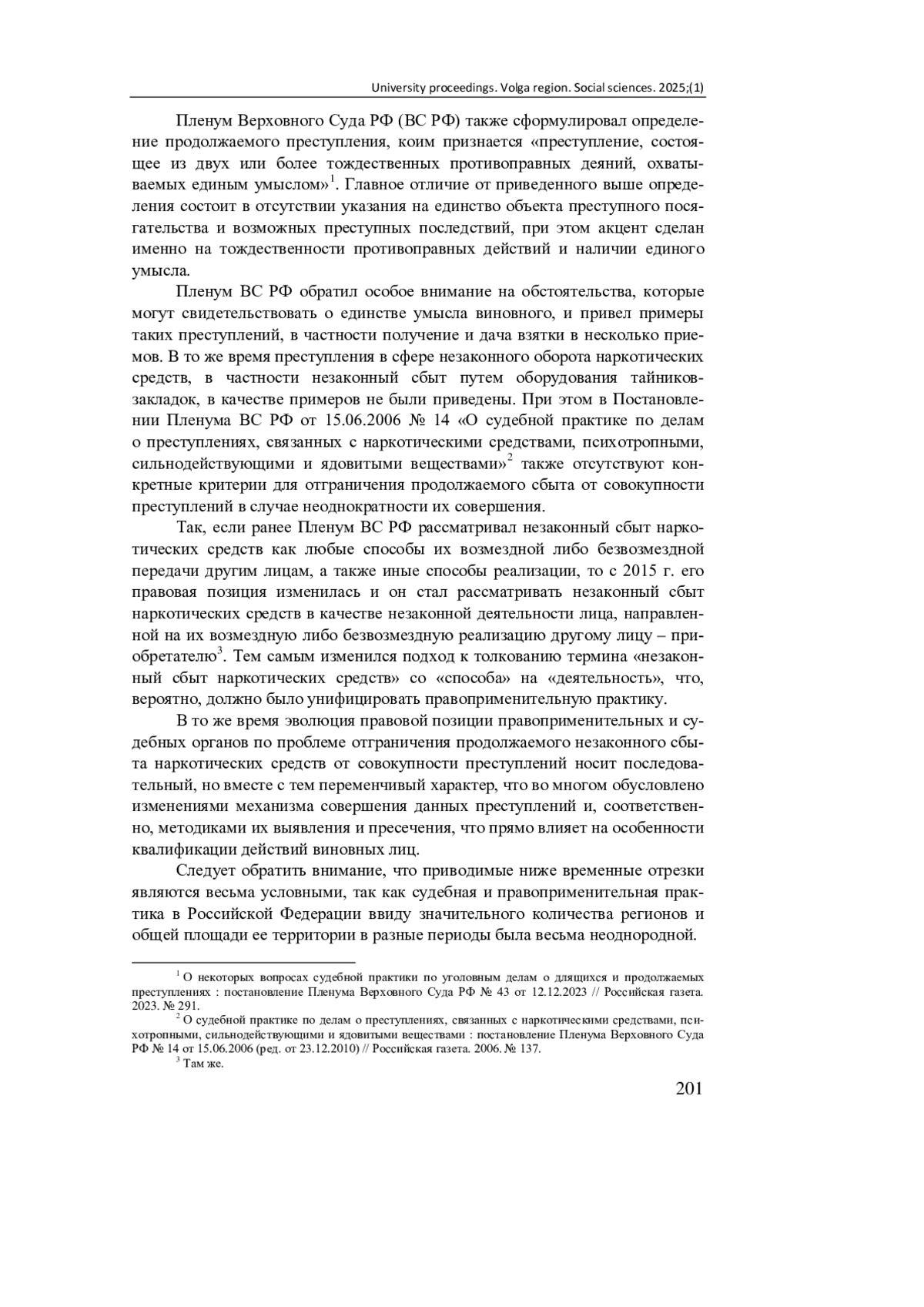 University proceedings. Volga region. Social sciences. 2025;(1)

Пленум Верховного Суда РФ (ВС РФ) также сформулировал определение продолжаемого преступления, коим признается «преступление, состоящее из двух или более тождественных противоправных деяний, охватываемых единым умыслом»$^1$. Главное отличие от приведенного выше определения состоит в отсутствии указания на единство объекта преступного посягательства и возможных преступных последствий, при этом акцент сделан именно на тождественности противоправных действий и наличии единого умысла.

Пленум ВС РФ обратил особое внимание на обстоятельства, которые могут свидетельствовать о единстве умысла виновного, и привел примеры таких преступлений, в частности получение и дача взятки в несколько приемов. В то же время преступления в сфере незаконного оборота наркотических средств, в частности незаконный сбыт путем оборудования тайников-закладок, в качестве примеров не были приведены. При этом в Постановлении Пленума ВС РФ от 15.06.2006 № 14 «О судебной практике по делам о преступлениях, связанных с наркотическими средствами, психотропными, сильнодействующими и ядовитыми веществами»$^2$ также отсутствуют конкретные критерии для отграничения продолжаемого сбыта от совокупности преступлений в случае неоднократности их совершения.

Так, если ранее Пленум ВС РФ рассматривал незаконный сбыт наркотических средств как любые способы их возмездной либо безвозмездной передачи другим лицам, а также иные способы реализации, то с 2015 г. его правовая позиция изменилась и он стал рассматривать незаконный сбыт наркотических средств в качестве незаконной деятельности лица, направленной на их возмездную либо безвозмездную реализацию другому лицу – приобретателю$^3$. Тем самым изменился подход к толкованию термина «незаконный сбыт наркотических средств» со «способа» на «деятельность», что, вероятно, должно было унифицировать правоприменительную практику.

В то же время эволюция правовой позиции правоприменительных и судебных органов по проблеме отграничения продолжаемого незаконного сбыта наркотических средств от совокупности преступлений носит последовательный, но вместе с тем переменчивый характер, что во многом обусловлено изменениями механизма совершения данных преступлений и, соответственно, методиками их выявления и пресечения, что прямо влияет на особенности квалификации действий виновных лиц.

Следует обратить внимание, что приводимые ниже временные отрезки являются весьма условными, так как судебная и правоприменительная практика в Российской Федерации ввиду значительного количества регионов и общей площади ее территории в разные периоды была весьма неоднородной.

$^1$ О некоторых вопросах судебной практики по уголовным делам о длящихся и продолжаемых преступлениях : постановление Пленума Верховного Суда РФ № 43 от 12.12.2023 // Российская газета. 2023. № 291.
$^2$ О судебной практике по делам о преступлениях, связанных с наркотическими средствами, психотропными, сильнодействующими и ядовитыми веществами : постановление Пленума Верховного Суда РФ № 14 от 15.06.2006 (ред. от 23.12.2010) // Российская газета. 2006. № 137.
$^3$ Там же.

201